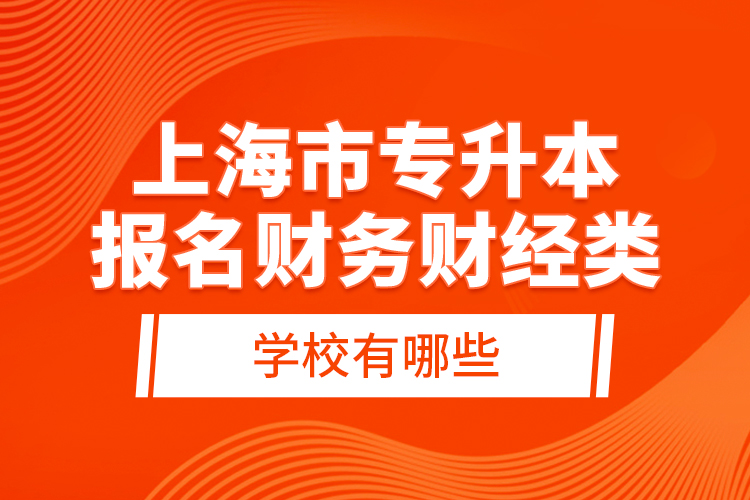 上海市专升本
报名财务财经类

学校有哪些